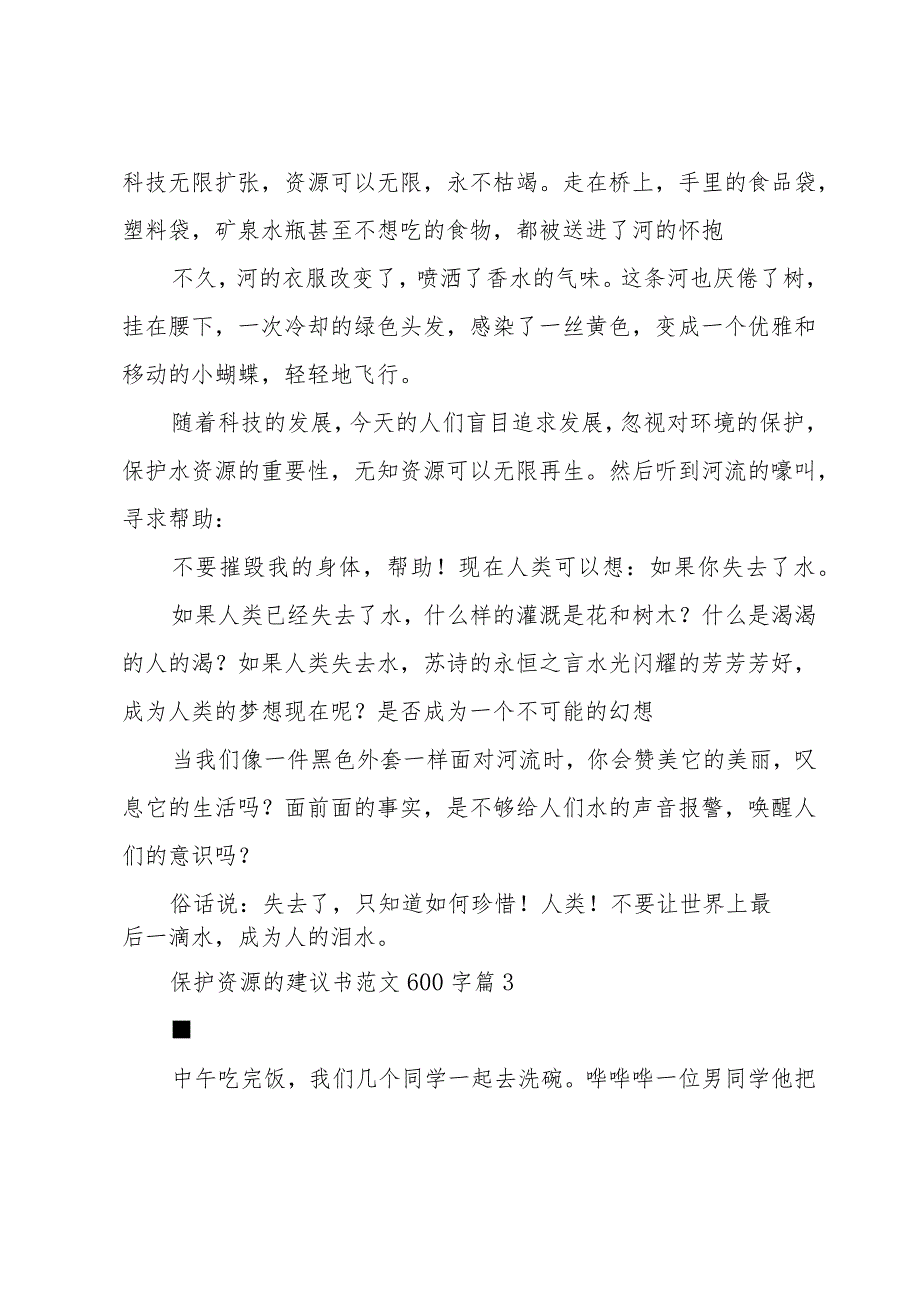 科技无限扩张，资源可以无限，永不枯竭。走在桥上，手里的食品袋，塑料袋，矿泉水瓶甚至不想吃的食物，都被送进了河的怀抱

不久，河的衣服改变了，喷洒了香水的气味。这条河也厌倦了树，挂在腰下，一次冷却的绿色头发，感染了一丝黄色，变成一个优雅和移动的小蝴蝶，轻轻地飞行。

随着科技的发展，今天的人们盲目追求发展，忽视对环境的保护，保护水资源的重要性，无知资源可以无限再生。然后听到河流的嚎叫，寻求帮助：

不要摧毁我的身体，帮助！现在人类可以想：如果你失去了水。

如果人类已经失去了水，什么样的灌溉是花和树木？什么是渴渴的人的渴？如果人类失去水，苏诗的永恒之言水光闪耀的芳芳芳好，成为人类的梦想现在呢？是否成为一个不可能的幻想

当我们像一件黑色外套一样面对河流时，你会赞美它的美丽，叹息它的生活吗？面前面的事实，是不够给人们水的声音报警，唤醒人们的意识吗？

俗话说：失去了，只知道如何珍惜！人类！不要让世界上最后一滴水，成为人的泪水。

保护资源的建议书范文600字篇3

■

中午吃完饭，我们几个同学一起去洗碗。哗哗哗一位男同学他把